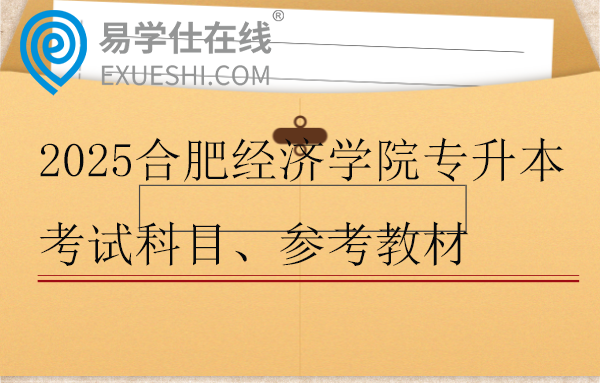 易学仕在线®
EXUESHI.COM

2025合肥经济学院专升本考试科目、参考教材